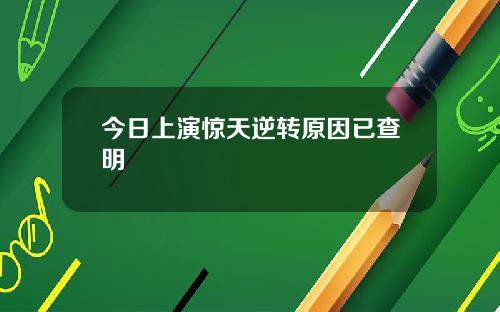 今日上演惊天逆转原因已查明